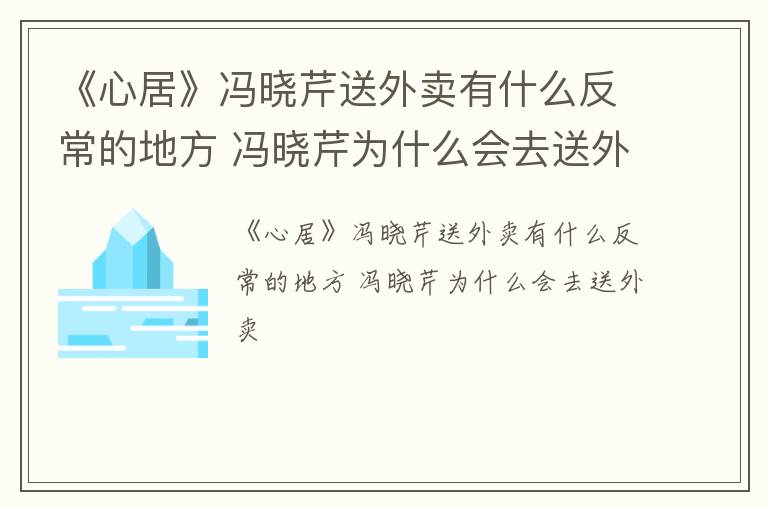 《心居》冯晓芹送外卖有什么反常的地方 冯晓芹为什么会去送外

《心居》冯晓芹送外卖有什么反常的地方 冯晓芹为什么会去送外卖